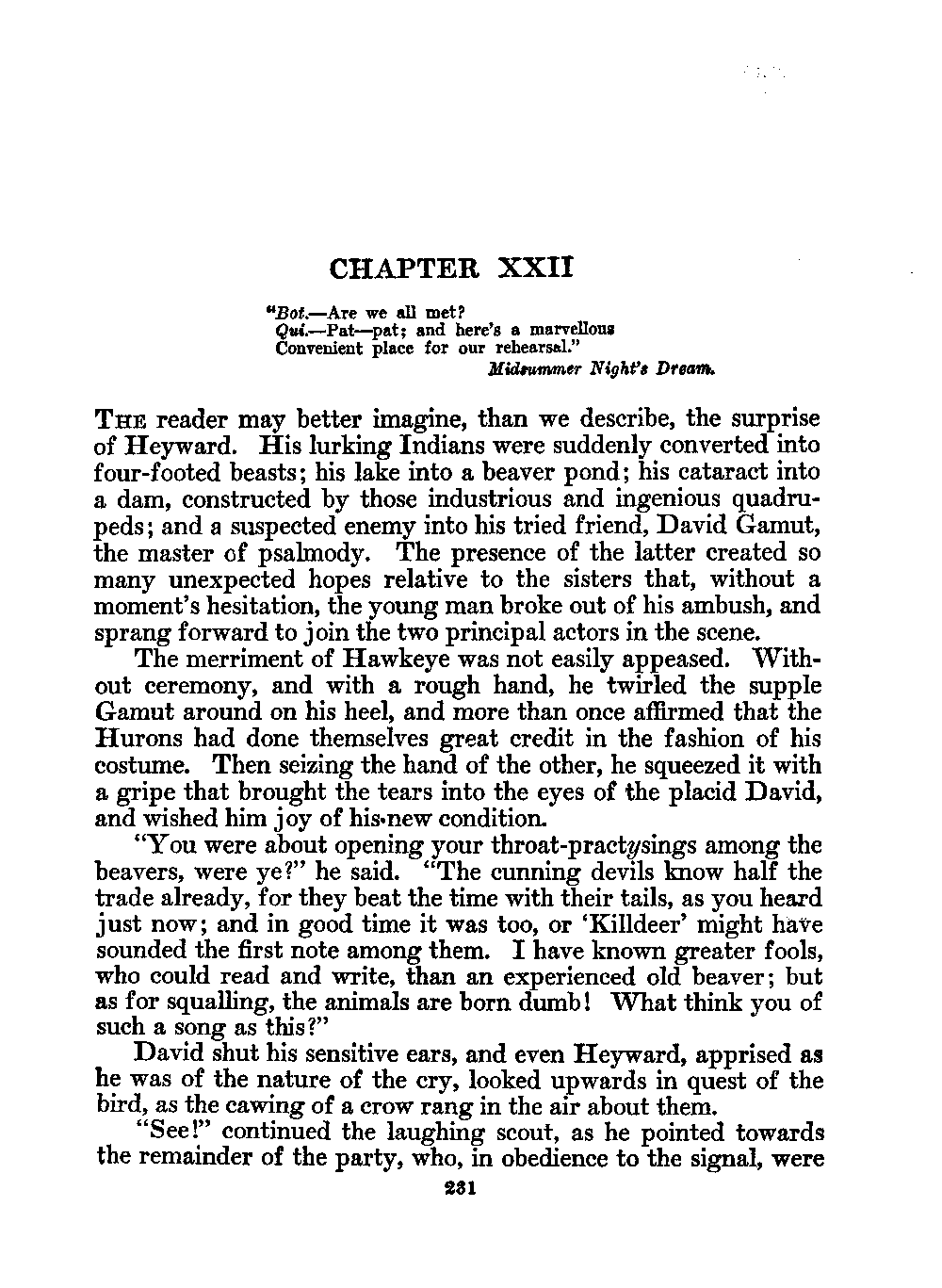 CHAPTER XXII

"Bot.—Are we all met?
Qui.—Pat—pat; and here's a marvellous
Convenient place for our rehearsal."
Midsummer Night's Dream.

THE reader may better imagine, than we describe, the surprise of Heyward. His lurking Indians were suddenly converted into four-footed beasts; his lake into a beaver pond; his cataract into a dam, constructed by those industrious and ingenious quadrupeds; and a suspected enemy into his tried friend, David Gamut, the master of psalmody. The presence of the latter created so many unexpected hopes relative to the sisters that, without a moment's hesitation, the young man broke out of his ambush, and sprang forward to join the two principal actors in the scene.

The merriment of Hawkeye was not easily appeased. Without ceremony, and with a rough hand, he twirled the supple Gamut around on his heel, and more than once affirmed that the Hurons had done themselves great credit in the fashion of his costume. Then seizing the hand of the other, he squeezed it with a gripe that brought the tears into the eyes of the placid David, and wished him joy of his new condition.

"You were about opening your throat-practysings among the beavers, were ye?" he said. "The cunning devils know half the trade already, for they beat the time with their tails, as you heard just now; and in good time it was too, or 'Killdeer' might have sounded the first note among them. I have known greater fools, who could read and write, than an experienced old beaver; but as for squalling, the animals are born dumb! What think you of such a song as this?"

David shut his sensitive ears, and even Heyward, apprised as he was of the nature of the cry, looked upwards in quest of the bird, as the cawing of a crow rang in the air about them.

"See!" continued the laughing scout, as he pointed towards the remainder of the party, who, in obedience to the signal, were

231